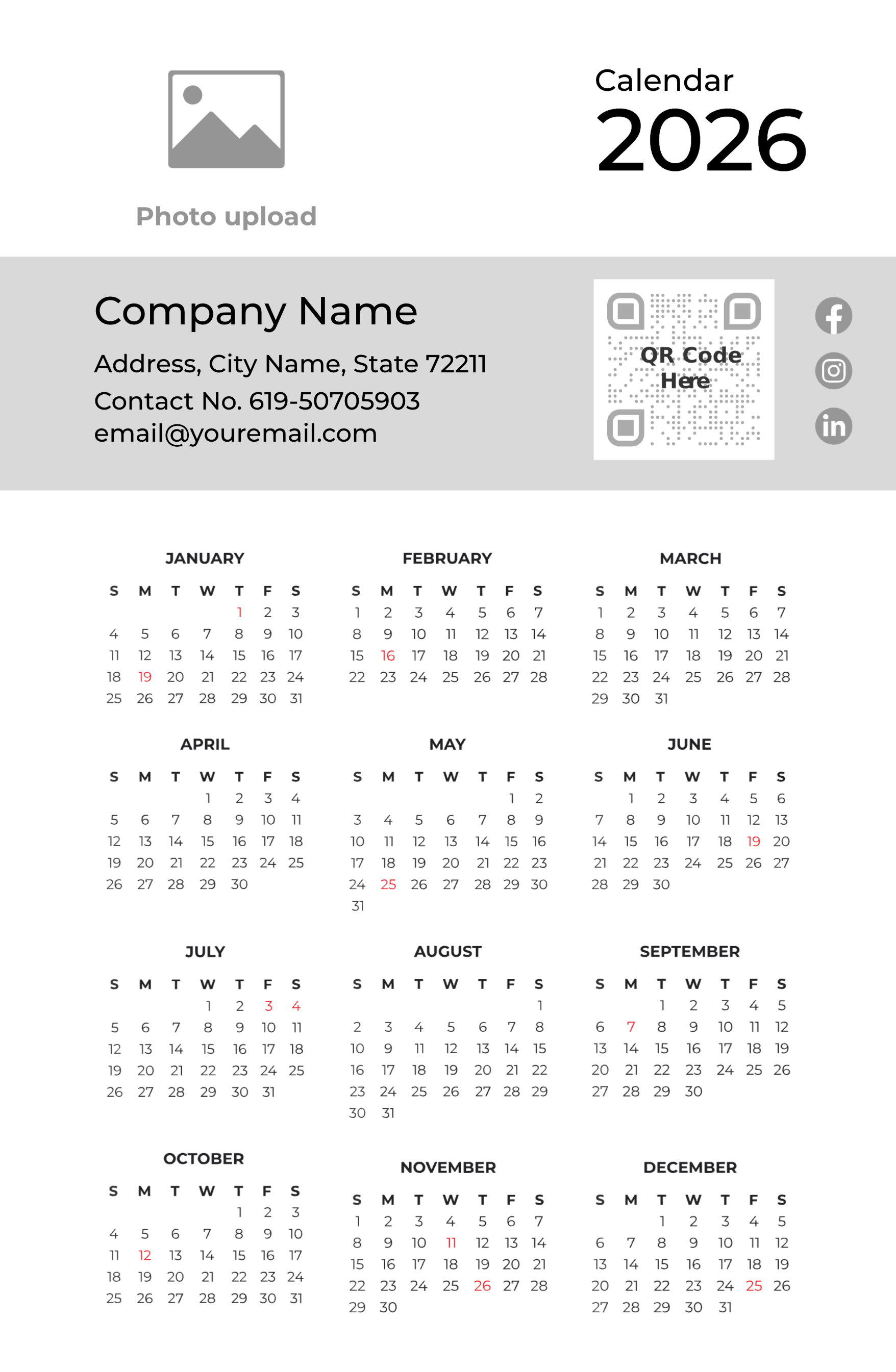 Photo upload

Calendar
2026

Company Name
Address, City Name, State 72211
Contact No. 619-50705903
email@youremail.com

QR Code Here

JANUARY

| S | M | T | W | T | F | S |
|---|---|---|---|---|---|---|
| | | | | 1 | 2 | 3 |
| 4 | 5 | 6 | 7 | 8 | 9 | 10 |
| 11 | 12 | 13 | 14 | 15 | 16 | 17 |
| 18 | 19 | 20 | 21 | 22 | 23 | 24 |
| 25 | 26 | 27 | 28 | 29 | 30 | 31 |

FEBRUARY

| S | M | T | W | T | F | S |
|---|---|---|---|---|---|---|
| 1 | 2 | 3 | 4 | 5 | 6 | 7 |
| 8 | 9 | 10 | 11 | 12 | 13 | 14 |
| 15 | 16 | 17 | 18 | 19 | 20 | 21 |
| 22 | 23 | 24 | 25 | 26 | 27 | 28 |

MARCH

| S | M | T | W | T | F | S |
|---|---|---|---|---|---|---|
| 1 | 2 | 3 | 4 | 5 | 6 | 7 |
| 8 | 9 | 10 | 11 | 12 | 13 | 14 |
| 15 | 16 | 17 | 18 | 19 | 20 | 21 |
| 22 | 23 | 24 | 25 | 26 | 27 | 28 |
| 29 | 30 | 31 | | | | |

APRIL

| S | M | T | W | T | F | S |
|---|---|---|---|---|---|---|
| | | | 1 | 2 | 3 | 4 |
| 5 | 6 | 7 | 8 | 9 | 10 | 11 |
| 12 | 13 | 14 | 15 | 16 | 17 | 18 |
| 19 | 20 | 21 | 22 | 23 | 24 | 25 |
| 26 | 27 | 28 | 29 | 30 | | |

MAY

| S | M | T | W | T | F | S |
|---|---|---|---|---|---|---|
| | | | | | 1 | 2 |
| 3 | 4 | 5 | 6 | 7 | 8 | 9 |
| 10 | 11 | 12 | 13 | 14 | 15 | 16 |
| 17 | 18 | 19 | 20 | 21 | 22 | 23 |
| 24 | 25 | 26 | 27 | 28 | 29 | 30 |
| 31 | | | | | | |

JUNE

| S | M | T | W | T | F | S |
|---|---|---|---|---|---|---|
| | 1 | 2 | 3 | 4 | 5 | 6 |
| 7 | 8 | 9 | 10 | 11 | 12 | 13 |
| 14 | 15 | 16 | 17 | 18 | 19 | 20 |
| 21 | 22 | 23 | 24 | 25 | 26 | 27 |
| 28 | 29 | 30 | | | | |

JULY

| S | M | T | W | T | F | S |
|---|---|---|---|---|---|---|
| | | | 1 | 2 | 3 | 4 |
| 5 | 6 | 7 | 8 | 9 | 10 | 11 |
| 12 | 13 | 14 | 15 | 16 | 17 | 18 |
| 19 | 20 | 21 | 22 | 23 | 24 | 25 |
| 26 | 27 | 28 | 29 | 30 | 31 | |

AUGUST

| S | M | T | W | T | F | S |
|---|---|---|---|---|---|---|
| | | | | | | 1 |
| 2 | 3 | 4 | 5 | 6 | 7 | 8 |
| 10 | 9 | 11 | 12 | 13 | 14 | 15 |
| 16 | 17 | 18 | 19 | 20 | 21 | 22 |
| 23 | 24 | 25 | 26 | 27 | 28 | 29 |
| 30 | 31 | | | | | |

SEPTEMBER

| S | M | T | W | T | F | S |
|---|---|---|---|---|---|---|
| | | 1 | 2 | 3 | 4 | 5 |
| 6 | 7 | 8 | 9 | 10 | 11 | 12 |
| 13 | 14 | 15 | 16 | 17 | 18 | 19 |
| 20 | 21 | 22 | 23 | 24 | 25 | 26 |
| 27 | 28 | 29 | 30 | | | |

OCTOBER

| S | M | T | W | T | F | S |
|---|---|---|---|---|---|---|
| | | | | 1 | 2 | 3 |
| 4 | 5 | 6 | 7 | 8 | 9 | 10 |
| 11 | 12 | 13 | 14 | 15 | 16 | 17 |
| 18 | 19 | 20 | 21 | 22 | 23 | 24 |
| 25 | 26 | 27 | 28 | 29 | 30 | 31 |

NOVEMBER

| S | M | T | W | T | F | S |
|---|---|---|---|---|---|---|
| 1 | 2 | 3 | 4 | 5 | 6 | 7 |
| 8 | 9 | 10 | 11 | 12 | 13 | 14 |
| 15 | 16 | 17 | 18 | 19 | 20 | 21 |
| 22 | 23 | 24 | 25 | 26 | 27 | 28 |
| 29 | 30 | | | | | |

DECEMBER

| S | M | T | W | T | F | S |
|---|---|---|---|---|---|---|
| | | 1 | 2 | 3 | 4 | 5 |
| 6 | 7 | 8 | 9 | 10 | 11 | 12 |
| 13 | 14 | 15 | 16 | 17 | 18 | 19 |
| 20 | 21 | 22 | 23 | 24 | 25 | 26 |
| 27 | 28 | 29 | 30 | 31 | | |